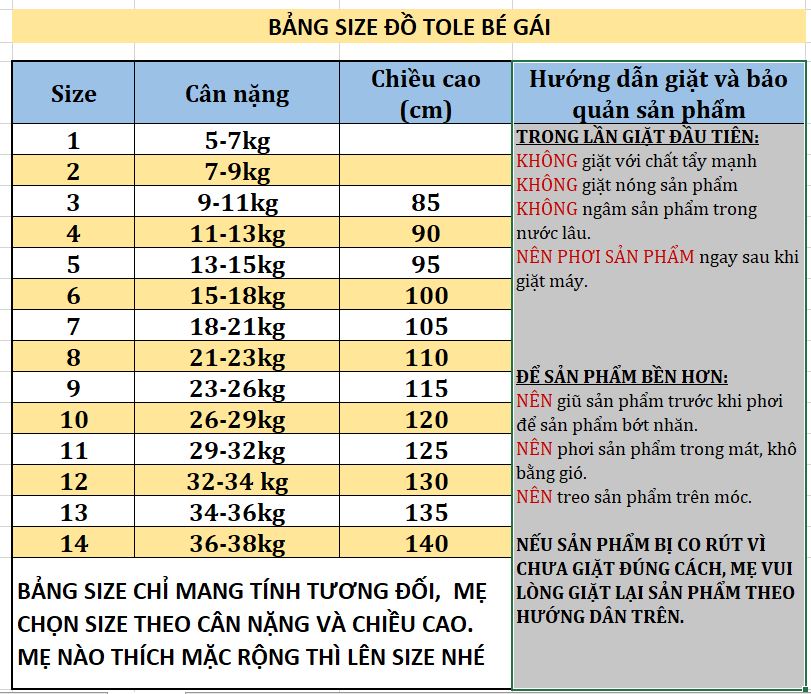 BẢNG SIZE ĐỒ TOLE BÉ GÁI

| Size | Cân nặng | Chiều cao (cm) |
|---|---|---|
| 1 | 5-7kg | |
| 2 | 7-9kg | |
| 3 | 9-11kg | 85 |
| 4 | 11-13kg | 90 |
| 5 | 13-15kg | 95 |
| 6 | 15-18kg | 100 |
| 7 | 18-21kg | 105 |
| 8 | 21-23kg | 110 |
| 9 | 23-26kg | 115 |
| 10 | 26-29kg | 120 |
| 11 | 29-32kg | 125 |
| 12 | 32-34 kg | 130 |
| 13 | 34-36kg | 135 |
| 14 | 36-38kg | 140 |

BẢNG SIZE CHỈ MANG TÍNH TƯƠNG ĐỐI, MẸ CHỌN SIZE THEO CÂN NẶNG VÀ CHIỀU CAO. MẸ NÀO THÍCH MẶC RỘNG THÌ LÊN SIZE NHÉ

Hướng dẫn giặt và bảo quản sản phẩm

TRONG LẦN GIẶT ĐẦU TIÊN:
KHÔNG giặt với chất tẩy mạnh
KHÔNG giặt nóng sản phẩm
KHÔNG ngâm sản phẩm trong nước lâu.
NÊN PHƠI SẢN PHẨM ngay sau khi giặt máy.

ĐỂ SẢN PHẨM BỀN HƠN:
NÊN giũ sản phẩm trước khi phơi để sản phẩm bớt nhăn.
NÊN phơi sản phẩm trong mát, khô bằng gió.
NÊN treo sản phẩm trên móc.

NẾU SẢN PHẨM BỊ CO RÚT VÌ CHƯA GIẶT ĐÚNG CÁCH, MẸ VUI LÒNG GIẶT LẠI SẢN PHẨM THEO HƯỚNG DẪN TRÊN.